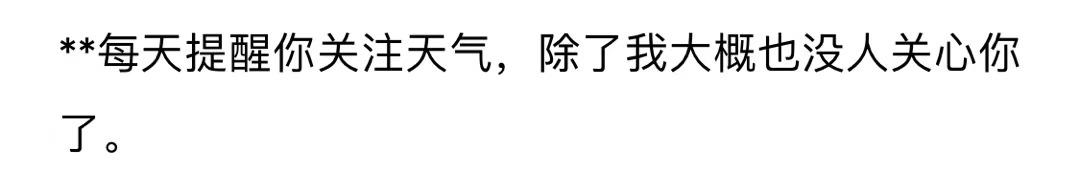 **每天提醒你关注天气，除了我大概也没人关心你了。